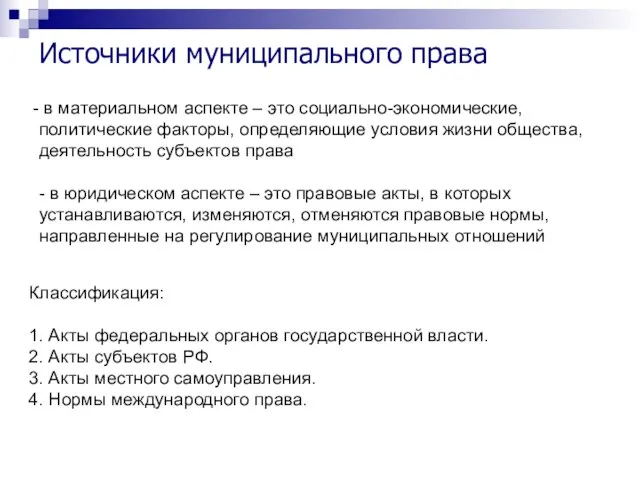 Источники муниципального права

- в материальном аспекте – это социально-экономические, политические факторы, определяющие условия жизни общества, деятельность субъектов права

- в юридическом аспекте – это правовые акты, в которых устанавливаются, изменяются, отменяются правовые нормы, направленные на регулирование муниципальных отношений

Классификация:

1. Акты федеральных органов государственной власти.
2. Акты субъектов РФ.
3. Акты местного самоуправления.
4. Нормы международного права.